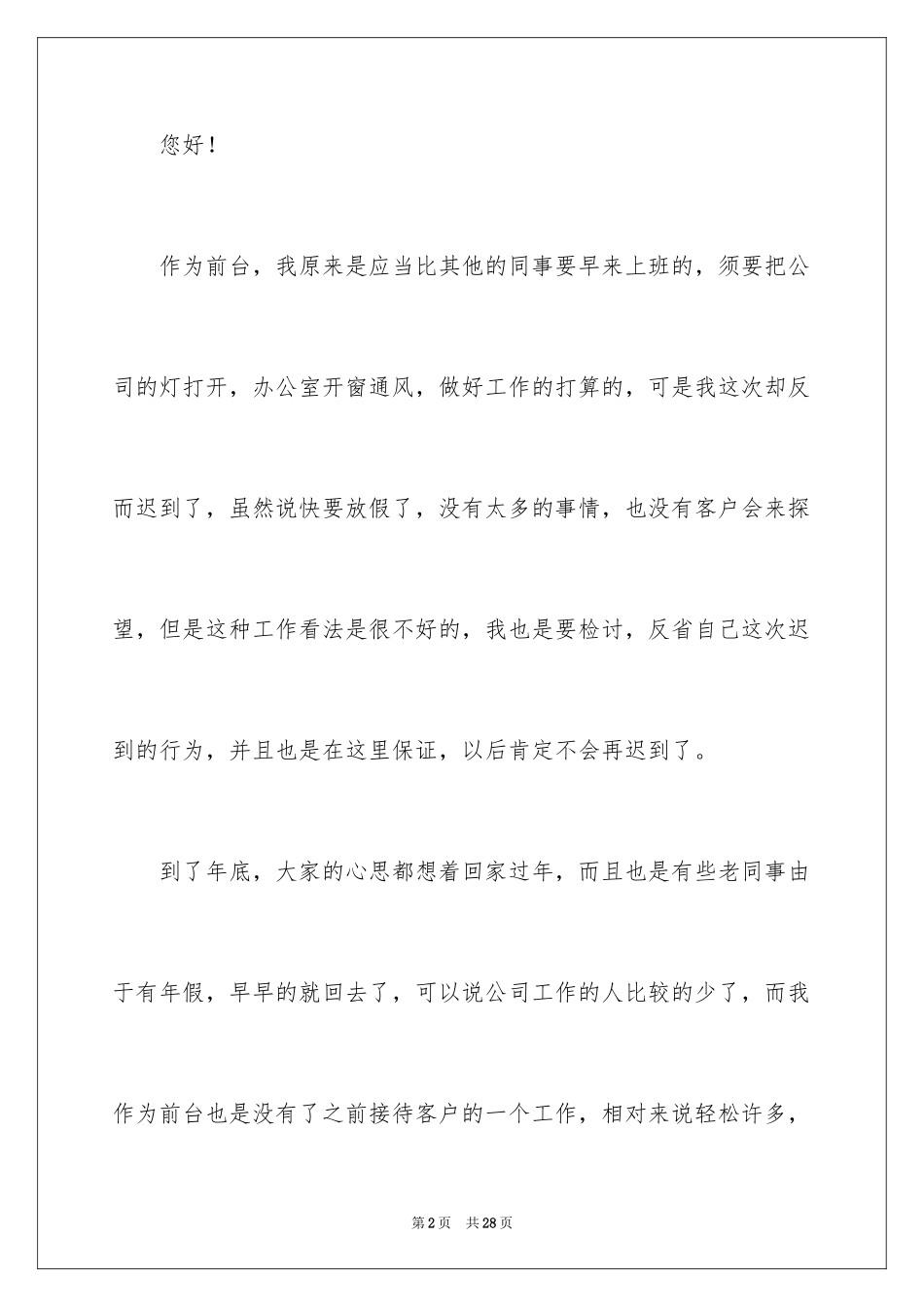 您好！

作为前台，我原来是应当比其他的同事要早来上班的，须要把公司的灯打开，办公室开窗通风，做好工作的打算的，可是我这次却反而迟到了，虽然说快要放假了，没有太多的事情，也没有客户会来探望，但是这种工作看法是很不好的，我也是要检讨，反省自己这次迟到的行为，并且也是在这里保证，以后肯定不会再迟到了。

到了年底，大家的心思都想着回家过年，而且也是有些老同事由于有年假，早早的就回去了，可以说公司工作的人比较的少了，而我作为前台也是没有了之前接待客户的一个工作，相对来说轻松许多，

第2页 共28页